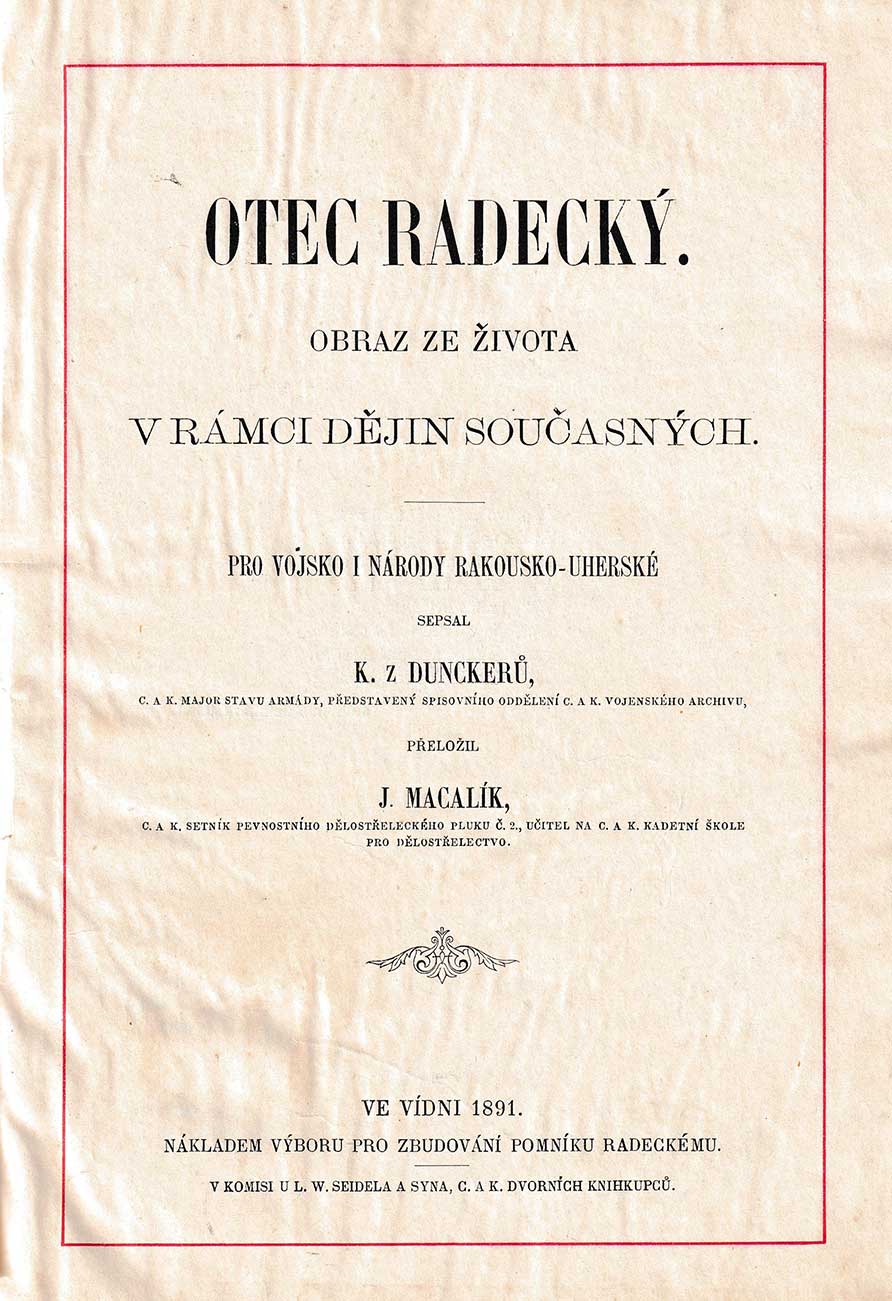 OTEC RADECKÝ.

OBRAZ ZE ŽIVOTA

V RÁMCI DĚJIN SOUČASNÝCH.

PRO VOJSKO I NÁRODY RAKOUSKO-UHERSKÉ

SEPSAL

K. z DUNCKERŮ,

C. A K. MAJOR STAVU ARMÁDY, PŘEDSTAVENÝ SPISOVNÍHO ODDĚLENÍ C. A K. VOJENSKÉHO ARCHIVU,

PŘELOŽIL

J. MACALÍK,

C. A K. SETNÍK PEVNOSTNÍHO DĚLOSTŘELECKÉHO PLUKU Č. 2., UČITEL NA C. A K. KADETNÍ ŠKOLE PRO DĚLOSTŘELECTVO.

VE VÍDNI 1891.

NÁKLADEM VÝBORU PRO ZBUDOVÁNÍ POMNÍKU RADECKÉMU.

V KOMISI U L. W. SEIDELA A SYNA, C. A K. DVORNÍCH KNIHKUPCŮ.